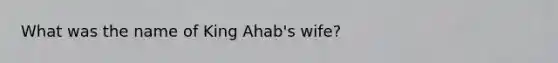 What was the name of King Ahab's wife?